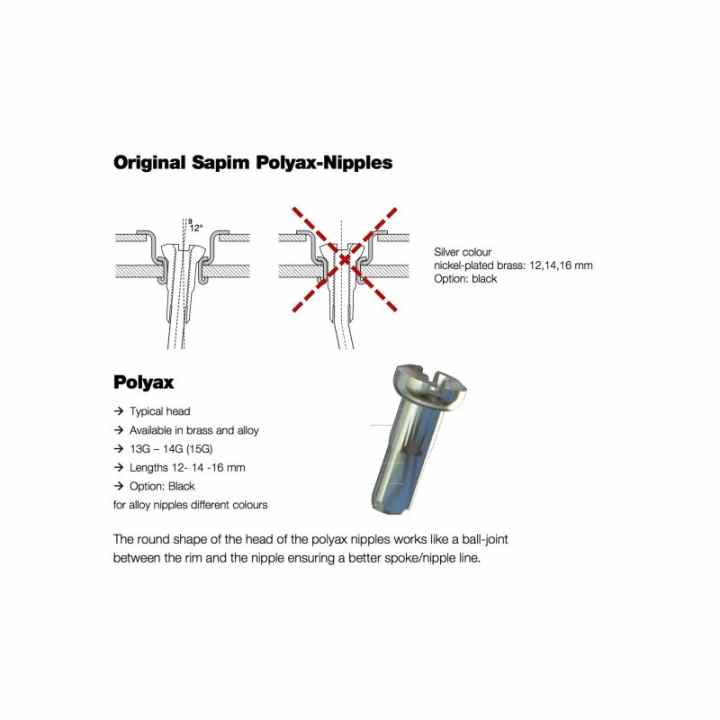 Original Sapim Polyax-Nipples

12°

Silver colour
nickel-plated brass: 12,14,16 mm
Option: black

Polyax

→ Typical head
→ Available in brass and alloy
→ 13G – 14G (15G)
→ Lengths 12- 14 -16 mm
→ Option: Black
for alloy nipples different colours

The round shape of the head of the polyax nipples works like a ball-joint between the rim and the nipple ensuring a better spoke/nipple line.